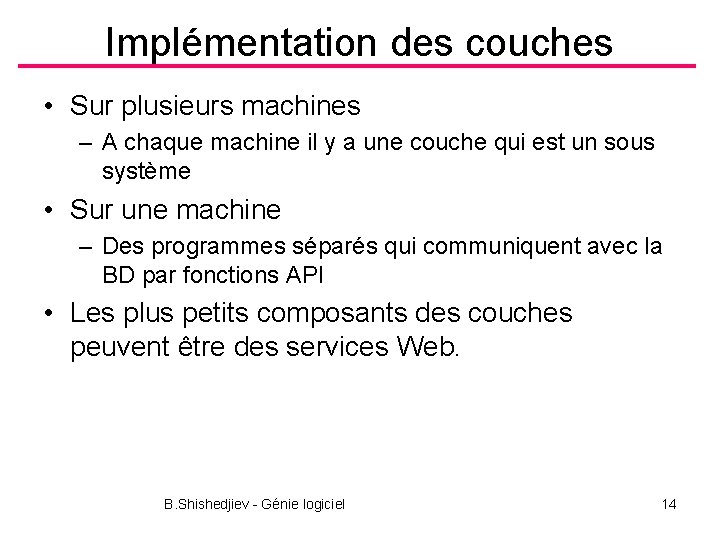 Implémentation des couches

• Sur plusieurs machines
– A chaque machine il y a une couche qui est un sous système

• Sur une machine
– Des programmes séparés qui communiquent avec la BD par fonctions API

• Les plus petits composants des couches peuvent être des services Web.

B.Shishedjiev - Génie logiciel

14